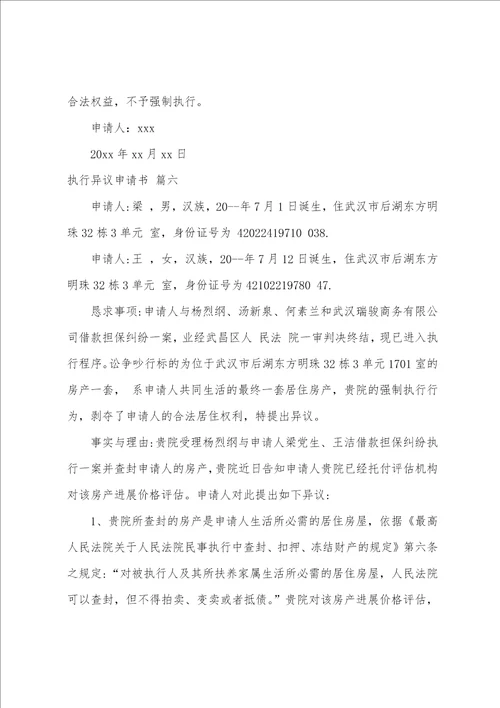 合法权益，不予强制执行。

申请人：xxx

20xx 年 xx 月 xx 日

执行异议申请书 篇六

申请人：梁 ，男，汉族，20--年 7 月 1 日诞生，住武汉市后湖东方明珠 32 栋 3 单元 室，身份证号为 42022419710 038.

申请人：王 ，女，汉族，20--年 7 月 12 日诞生，住武汉市后湖东方明珠 32 栋 3 单元 室，身份证号为 42102219780 47.

恳求事项：申请人与杨烈纲、汤新泉、何素兰和武汉瑞骏商务有限公司借款担保纠纷一案，业经武昌区人 民法 院一审判决终结，现已进入执行程序。讼争吵行标的为位于武汉市后湖东方明珠 32 栋 3 单元 1701 室的房产一套， 系申请人共同生活的最终一套居住房产，贵院的强制执行行为，剥夺了申请人的合法居住权利，特提出异议。

事实与理由：贵院受理杨烈纲与申请人梁党生、王洁借款担保纠纷执行一案并查封申请人的房产，贵院近日告知申请人贵院已经托付评估机构对该房产进展价格评估。申请人对此提出如下异议：

1、贵院所查封的房产是申请人生活所必需的居住房屋，依据《最高人民法院关于人民法院民事执行中查封、扣押、冻结财产的规定》第六条之规定：“对被执行人及其所扶养家属生活所必需的居住房屋，人民法院可以查封，但不得拍卖、变卖或者抵债。”贵院对该房产进展价格评估，